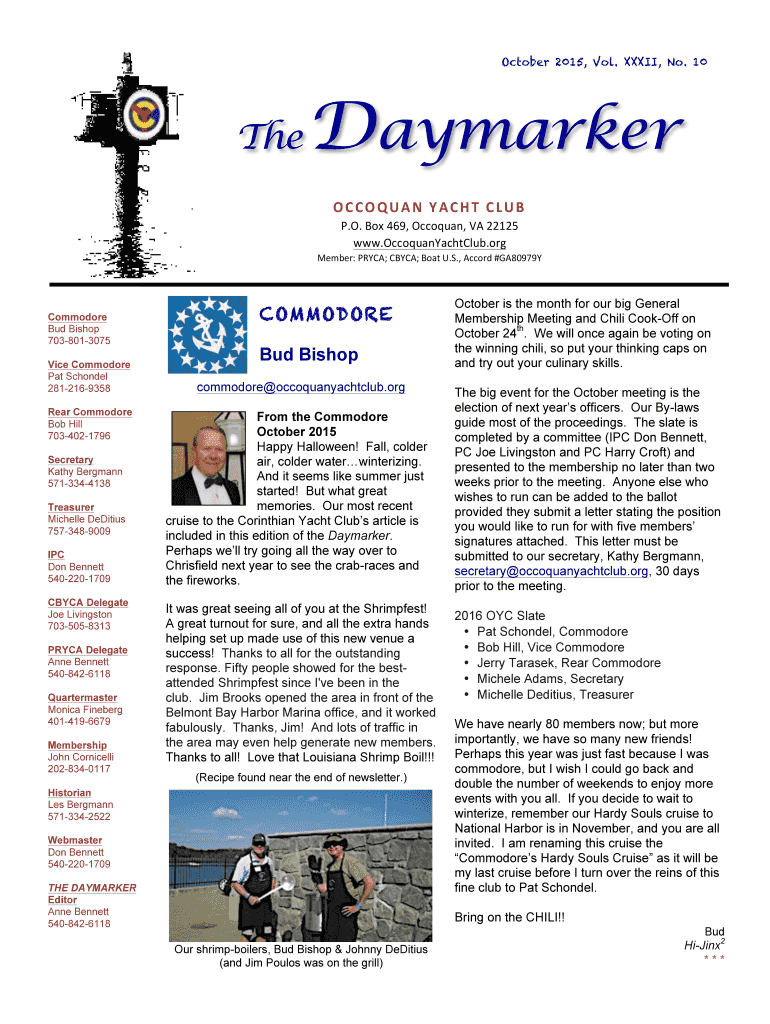 October 2015, Vol. XXXII, No. 10

The Daymarker

OCCOQUAN YACHT CLUB
P.O. Box 469, Occoquan, VA 22125
www.OccoquanYachtClub.org
Member: PRYCA; CBYCA; Boat U.S., Accord #GA80979Y

Commodore
Bud Bishop
703-801-3075

Vice Commodore
Pat Schondel
281-216-9358

Rear Commodore
Bob Hill
703-402-1796

Secretary
Kathy Bergmann
571-334-4138

Treasurer
Michelle DeDitius
757-348-9009

IPC
Don Bennett
540-220-1709

CBYCA Delegate
Joe Livingston
703-505-8313

PRYCA Delegate
Anne Bennett
540-842-6118

Quartermaster
Monica Fineberg
401-419-6679

Membership
John Cornicelli
202-834-0117

Historian
Les Bergmann
571-334-2522

Webmaster
Don Bennett
540-220-1709

THE DAYMARKER Editor
Anne Bennett
540-842-6118

COMMODORE
Bud Bishop
commodore@occoquanyachtclub.org

From the Commodore October 2015
Happy Halloween! Fall, colder air, colder water…winterizing. And it seems like summer just started! But what great memories. Our most recent cruise to the Corinthian Yacht Club's article is included in this edition of the Daymarker. Perhaps we'll try going all the way over to Chrisfield next year to see the crab-races and the fireworks.

It was great seeing all of you at the Shrimpfest! A great turnout for sure, and all the extra hands helping set up made use of this new venue a success! Thanks to all for the outstanding response. Fifty people showed for the best-attended Shrimpfest since I've been in the club. Jim Brooks opened the area in front of the Belmont Bay Harbor Marina office, and it worked fabulously. Thanks, Jim! And lots of traffic in the area may even help generate new members. Thanks to all! Love that Louisiana Shrimp Boil!!!

(Recipe found near the end of newsletter.)

Our shrimp-boilers, Bud Bishop & Johnny DeDitius (and Jim Poulos was on the grill)

October is the month for our big General Membership Meeting and Chili Cook-Off on October 24$^{th}$. We will once again be voting on the winning chili, so put your thinking caps on and try out your culinary skills.

The big event for the October meeting is the election of next year's officers. Our By-laws guide most of the proceedings. The slate is completed by a committee (IPC Don Bennett, PC Joe Livingston and PC Harry Croft) and presented to the membership no later than two weeks prior to the meeting. Anyone else who wishes to run can be added to the ballot provided they submit a letter stating the position you would like to run for with five members' signatures attached. This letter must be submitted to our secretary, Kathy Bergmann, secretary@occoquanyachtclub.org, 30 days prior to the meeting.

2016 OYC Slate
• Pat Schondel, Commodore
• Bob Hill, Vice Commodore
• Jerry Tarasek, Rear Commodore
• Michele Adams, Secretary
• Michelle Deditius, Treasurer

We have nearly 80 members now; but more importantly, we have so many new friends! Perhaps this year was just fast because I was commodore, but I wish I could go back and double the number of weekends to enjoy more events with you all. If you decide to wait to winterize, remember our Hardy Souls cruise to National Harbor is in November, and you are all invited. I am renaming this cruise the "Commodore's Hardy Souls Cruise" as it will be my last cruise before I turn over the reins of this fine club to Pat Schondel.

Bring on the CHILI!!

Bud
Hi-Jinx$^2$
* * *